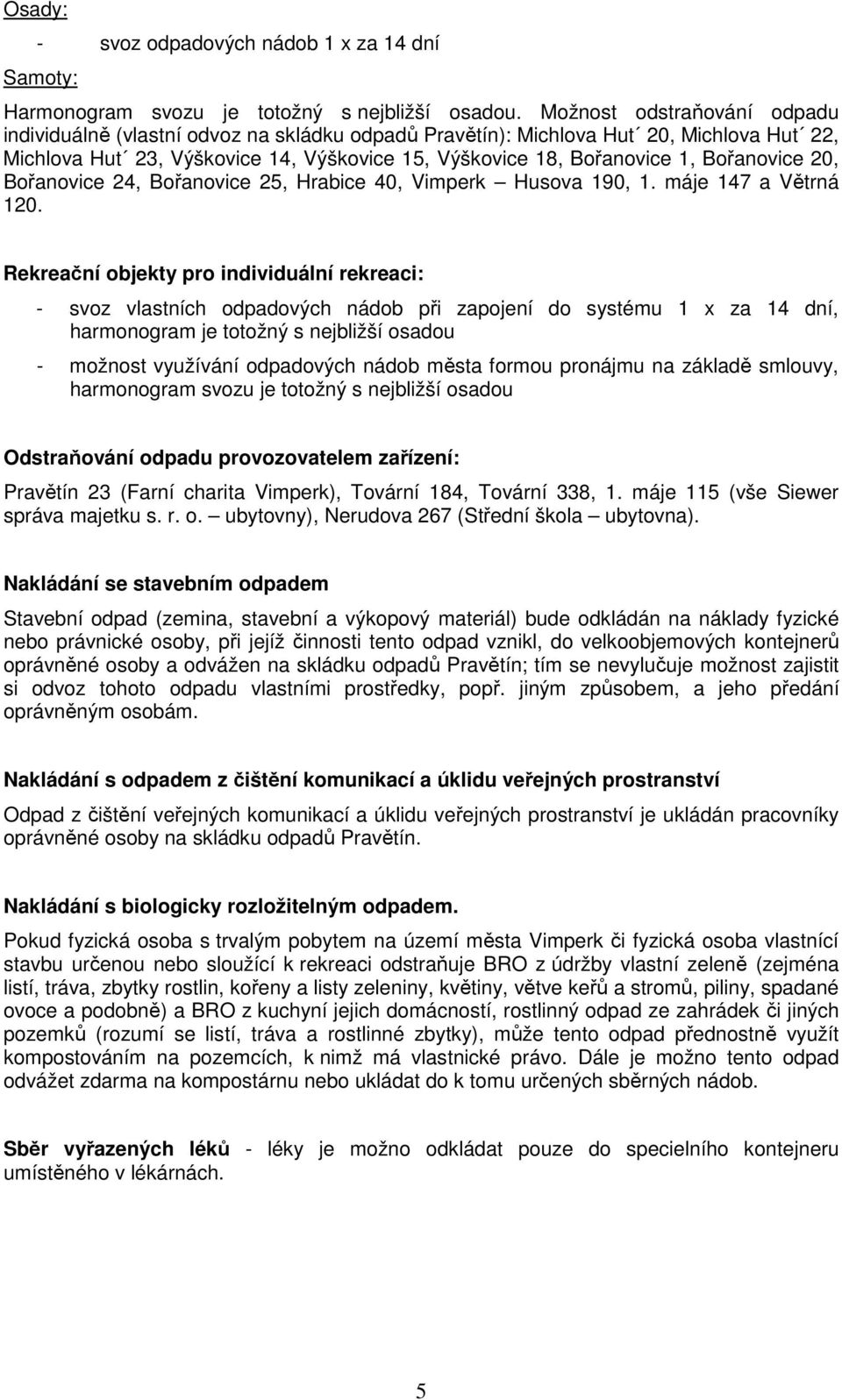 Osady:

- svoz odpadových nádob 1 x za 14 dní

Samoty:

Harmonogram svozu je totožný s nejbližší osadou. Možnost odstraňování odpadu individuálně (vlastní odvoz na skládku odpadů Pravětín): Michlova Hut´ 20, Michlova Hut´ 22, Michlova Hut´ 23, Výškovice 14, Výškovice 15, Výškovice 18, Bořanovice 1, Bořanovice 20, Bořanovice 24, Bořanovice 25, Hrabice 40, Vimperk – Husova 190, 1. máje 147 a Větrná 120.

Rekreační objekty pro individuální rekreaci:

- svoz vlastních odpadových nádob při zapojení do systému 1 x za 14 dní, harmonogram je totožný s nejbližší osadou
- možnost využívání odpadových nádob města formou pronájmu na základě smlouvy, harmonogram svozu je totožný s nejbližší osadou

Odstraňování odpadu provozovatelem zařízení:

Pravětín 23 (Farní charita Vimperk), Tovární 184, Tovární 338, 1. máje 115 (vše Siewer správa majetku s. r. o. – ubytovny), Nerudova 267 (Střední škola – ubytovna).

Nakládání se stavebním odpadem

Stavební odpad (zemina, stavební a výkopový materiál) bude odkládán na náklady fyzické nebo právnické osoby, při jejíž činnosti tento odpad vznikl, do velkoobjemových kontejnerů oprávněné osoby a odvážen na skládku odpadů Pravětín; tím se nevylučuje možnost zajistit si odvoz tohoto odpadu vlastními prostředky, popř. jiným způsobem, a jeho předání oprávněným osobám.

Nakládání s odpadem z čištění komunikací a úklidu veřejných prostranství

Odpad z čištění veřejných komunikací a úklidu veřejných prostranství je ukládán pracovníky oprávněné osoby na skládku odpadů Pravětín.

Nakládání s biologicky rozložitelným odpadem.

Pokud fyzická osoba s trvalým pobytem na území města Vimperk či fyzická osoba vlastnící stavbu určenou nebo sloužící k rekreaci odstraňuje BRO z údržby vlastní zeleně (zejména listí, tráva, zbytky rostlin, kořeny a listy zeleniny, květiny, větve keřů a stromů, piliny, spadané ovoce a podobně) a BRO z kuchyní jejich domácností, rostlinný odpad ze zahrádek či jiných pozemků (rozumí se listí, tráva a rostlinné zbytky), může tento odpad přednostně využít kompostováním na pozemcích, k nimž má vlastnické právo. Dále je možno tento odpad odvážet zdarma na kompostárnu nebo ukládat do k tomu určených sběrných nádob.

Sběr vyřazených léků - léky je možno odkládat pouze do specielního kontejneru umístěného v lékárnách.

5